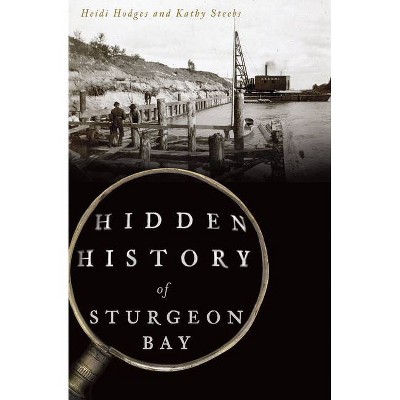 Heidi Hodges and Kathy Steebs

HIDDEN HISTORY of STURGEON BAY